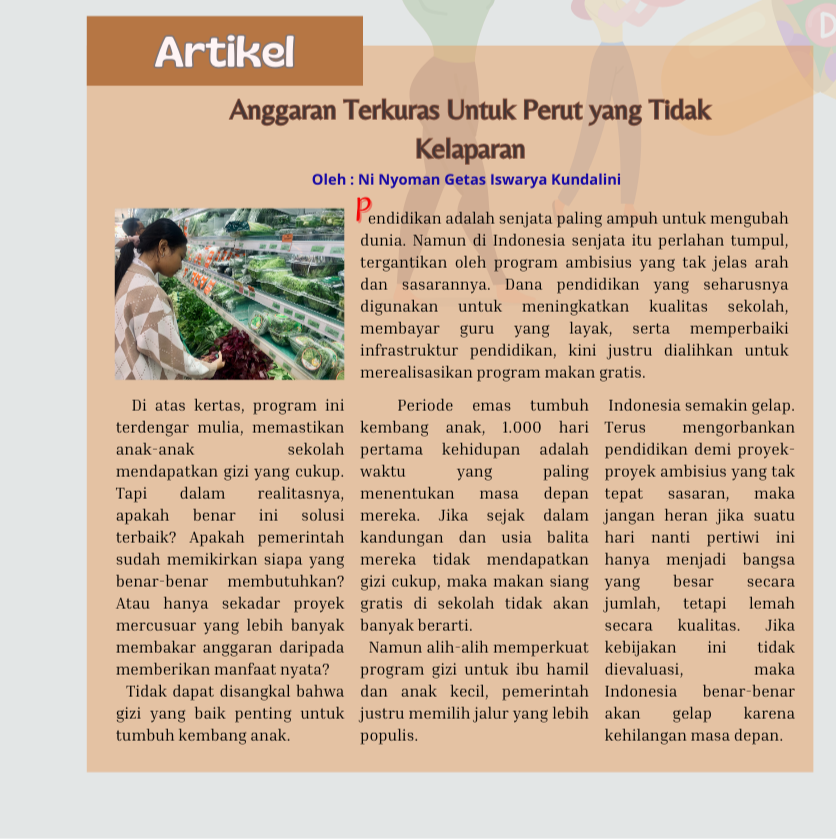 Artikel

Anggaran Terkuras Untuk Perut yang Tidak Kelaparan

Oleh : Ni Nyoman Getas Iswarya Kundalini

Pendidikan adalah senjata paling ampuh untuk mengubah dunia. Namun di Indonesia senjata itu perlahan tumpul, tergantikan oleh program ambisius yang tak jelas arah dan sasarannya. Dana pendidikan yang seharusnya digunakan untuk meningkatkan kualitas sekolah, membayar guru yang layak, serta memperbaiki infrastruktur pendidikan, kini justru dialihkan untuk merealisasikan program makan gratis.

Di atas kertas, program ini terdengar mulia, memastikan anak-anak sekolah mendapatkan gizi yang cukup. Tapi dalam realitasnya, apakah benar ini solusi terbaik? Apakah pemerintah sudah memikirkan siapa yang benar-benar membutuhkan? Atau hanya sekadar proyek mercusuar yang lebih banyak membakar anggaran daripada memberikan manfaat nyata?

Tidak dapat disangkal bahwa gizi yang baik penting untuk tumbuh kembang anak.

Periode emas tumbuh kembang anak, 1.000 hari pertama kehidupan adalah waktu yang paling menentukan masa depan mereka. Jika sejak dalam kandungan dan usia balita mereka tidak mendapatkan gizi cukup, maka makan siang gratis di sekolah tidak akan banyak berarti.

Namun alih-alih memperkuat program gizi untuk ibu hamil dan anak kecil, pemerintah justru memilih jalur yang lebih populis.

Indonesia semakin gelap. Terus mengorbankan pendidikan demi proyek-proyek ambisius yang tak tepat sasaran, maka jangan heran jika suatu hari nanti pertiwi ini hanya menjadi bangsa yang besar secara jumlah, tetapi lemah secara kualitas. Jika kebijakan ini tidak dievaluasi, maka Indonesia benar-benar akan gelap karena kehilangan masa depan.